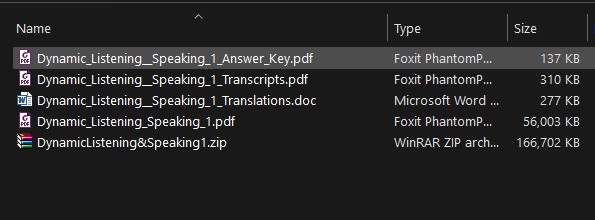 | Name | Type | Size |
|---|---|---|
| Dynamic_Listening__Speaking_1_Answer_Key.pdf | Foxit PhantomP... | 137 KB |
| Dynamic_Listening__Speaking_1_Transcripts.pdf | Foxit PhantomP... | 310 KB |
| Dynamic_Listening__Speaking_1_Translations.doc | Microsoft Word ... | 277 KB |
| Dynamic_Listening_Speaking_1.pdf | Foxit PhantomP... | 56,003 KB |
| DynamicListening&Speaking1.zip | WinRAR ZIP arch... | 166,702 KB |